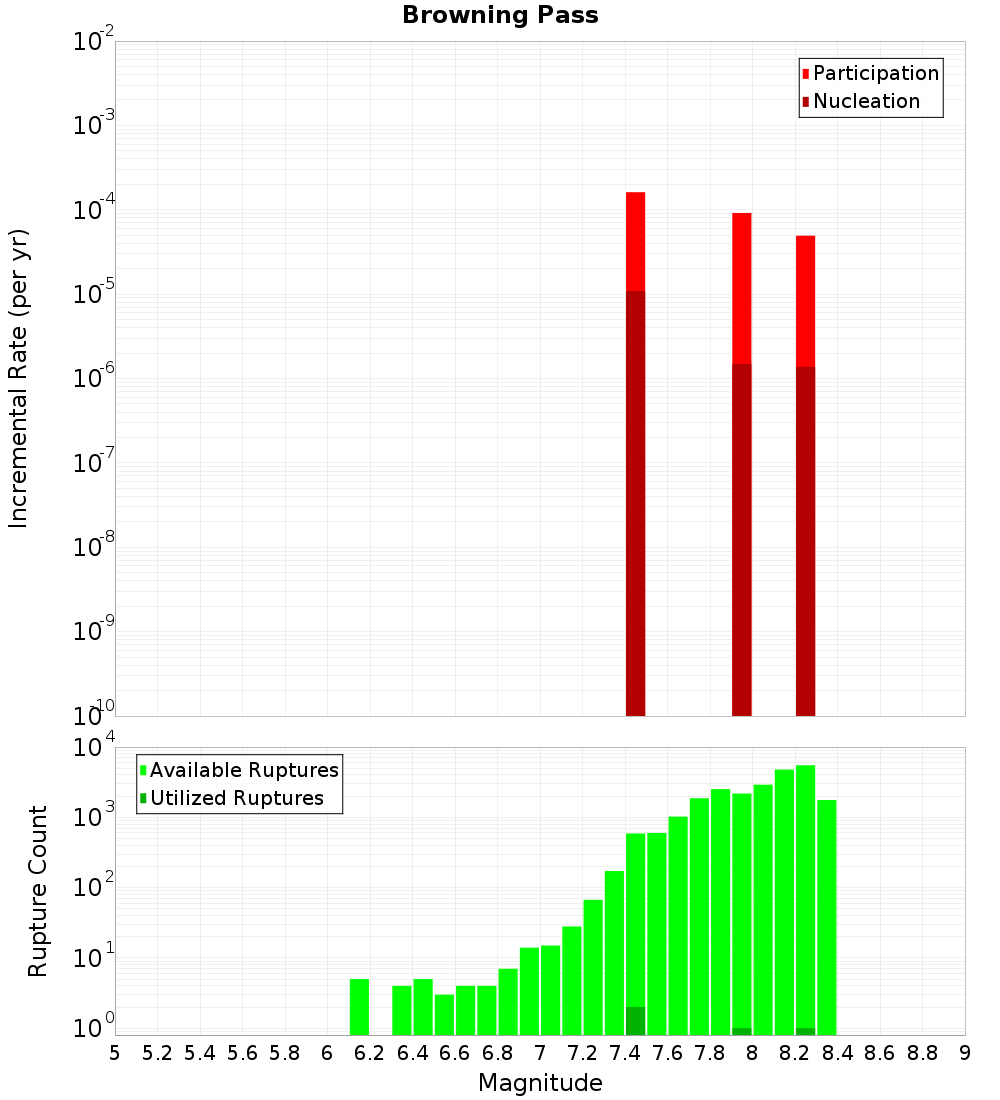 Browning Pass

Participation
Nucleation

Incremental Rate (per yr)

$10^{-2}$
$10^{-3}$
$10^{-4}$
$10^{-5}$
$10^{-6}$
$10^{-7}$
$10^{-8}$
$10^{-9}$
$10^{-10}$

Available Ruptures
Utilized Ruptures

Rupture Count

$10^{4}$
$10^{3}$
$10^{2}$
$10^{1}$
$10^{0}$

5 5.2 5.4 5.6 5.8 6 6.2 6.4 6.6 6.8 7 7.2 7.4 7.6 7.8 8 8.2 8.4 8.6 8.8 9

Magnitude